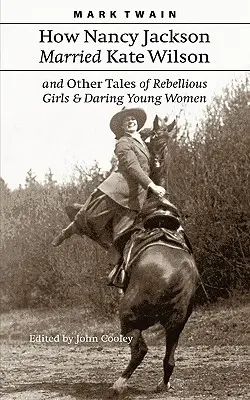 MARK TWAIN

How Nancy Jackson Married Kate Wilson

and Other Tales of Rebellious Girls & Daring Young Women

Edited by John Cooley